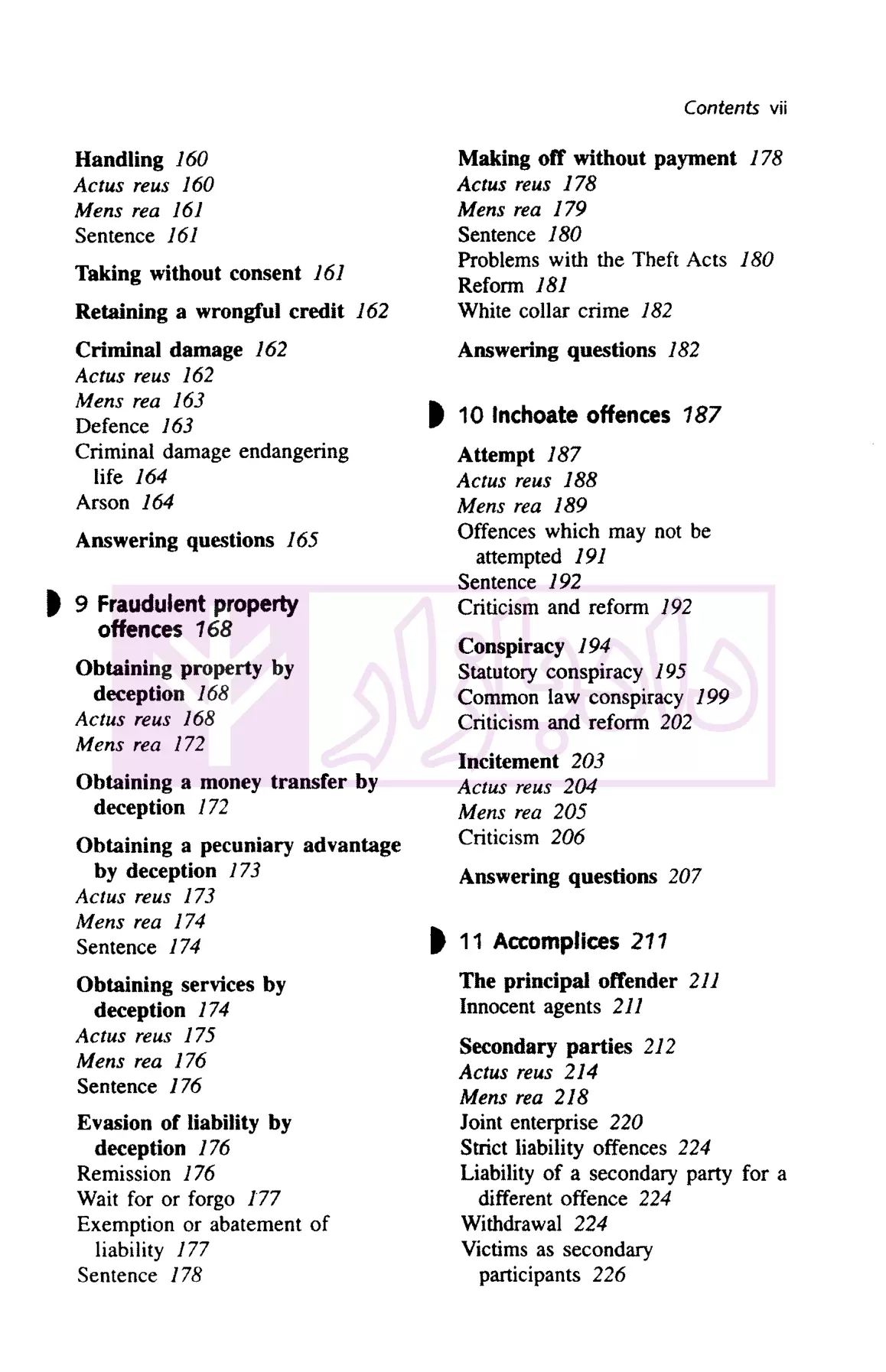 Contents vii

Handling 160
Actus reus 160
Mens rea 161
Sentence 161

Taking without consent 161

Retaining a wrongful credit 162

Criminal damage 162
Actus reus 162
Mens rea 163
Defence 163
Criminal damage endangering life 164
Arson 164

Answering questions 165

9 Fraudulent property offences 168

Obtaining property by deception 168
Actus reus 168
Mens rea 172

Obtaining a money transfer by deception 172

Obtaining a pecuniary advantage by deception 173
Actus reus 173
Mens rea 174
Sentence 174

Obtaining services by deception 174
Actus reus 175
Mens rea 176
Sentence 176

Evasion of liability by deception 176
Remission 176
Wait for or forgo 177
Exemption or abatement of liability 177
Sentence 178

Making off without payment 178
Actus reus 178
Mens rea 179
Sentence 180
Problems with the Theft Acts 180
Reform 181
White collar crime 182

Answering questions 182

10 Inchoate offences 187

Attempt 187
Actus reus 188
Mens rea 189
Offences which may not be attempted 191
Sentence 192
Criticism and reform 192

Conspiracy 194
Statutory conspiracy 195
Common law conspiracy 199
Criticism and reform 202

Incitement 203
Actus reus 204
Mens rea 205
Criticism 206

Answering questions 207

11 Accomplices 211

The principal offender 211
Innocent agents 211

Secondary parties 212
Actus reus 214
Mens rea 218
Joint enterprise 220
Strict liability offences 224
Liability of a secondary party for a different offence 224
Withdrawal 224
Victims as secondary participants 226